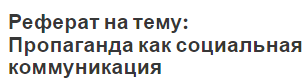 Реферат на тему: Пропаганда как социальная коммуникация